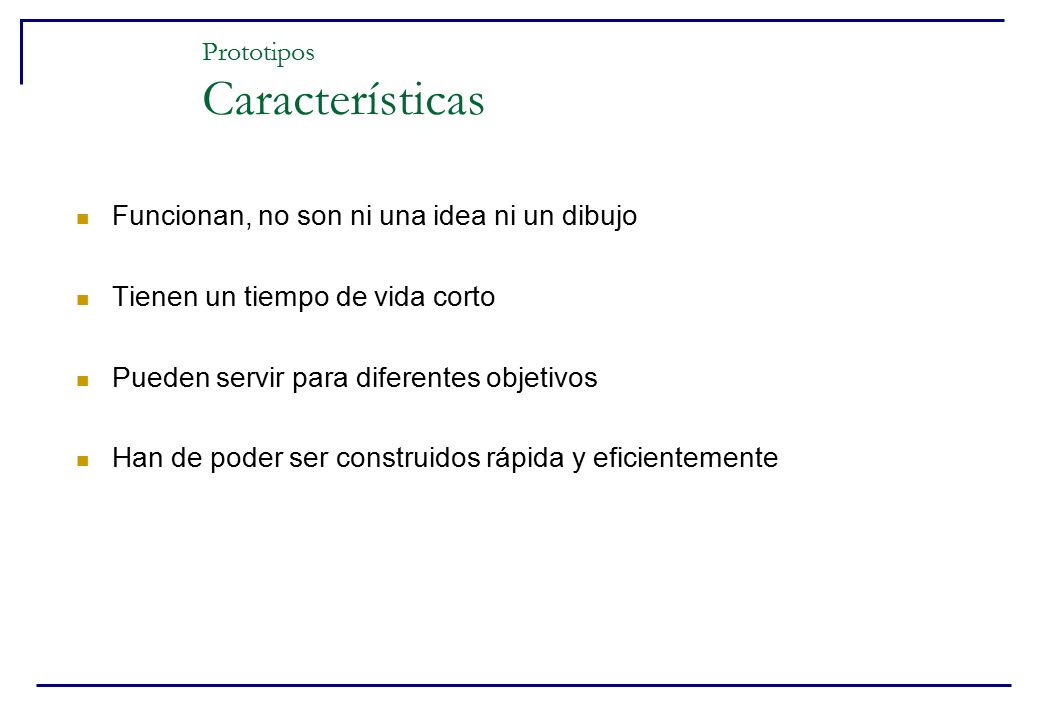 Prototipos
Características

Funcionan, no son ni una idea ni un dibujo

Tienen un tiempo de vida corto

Pueden servir para diferentes objetivos

Han de poder ser construidos rápida y eficientemente